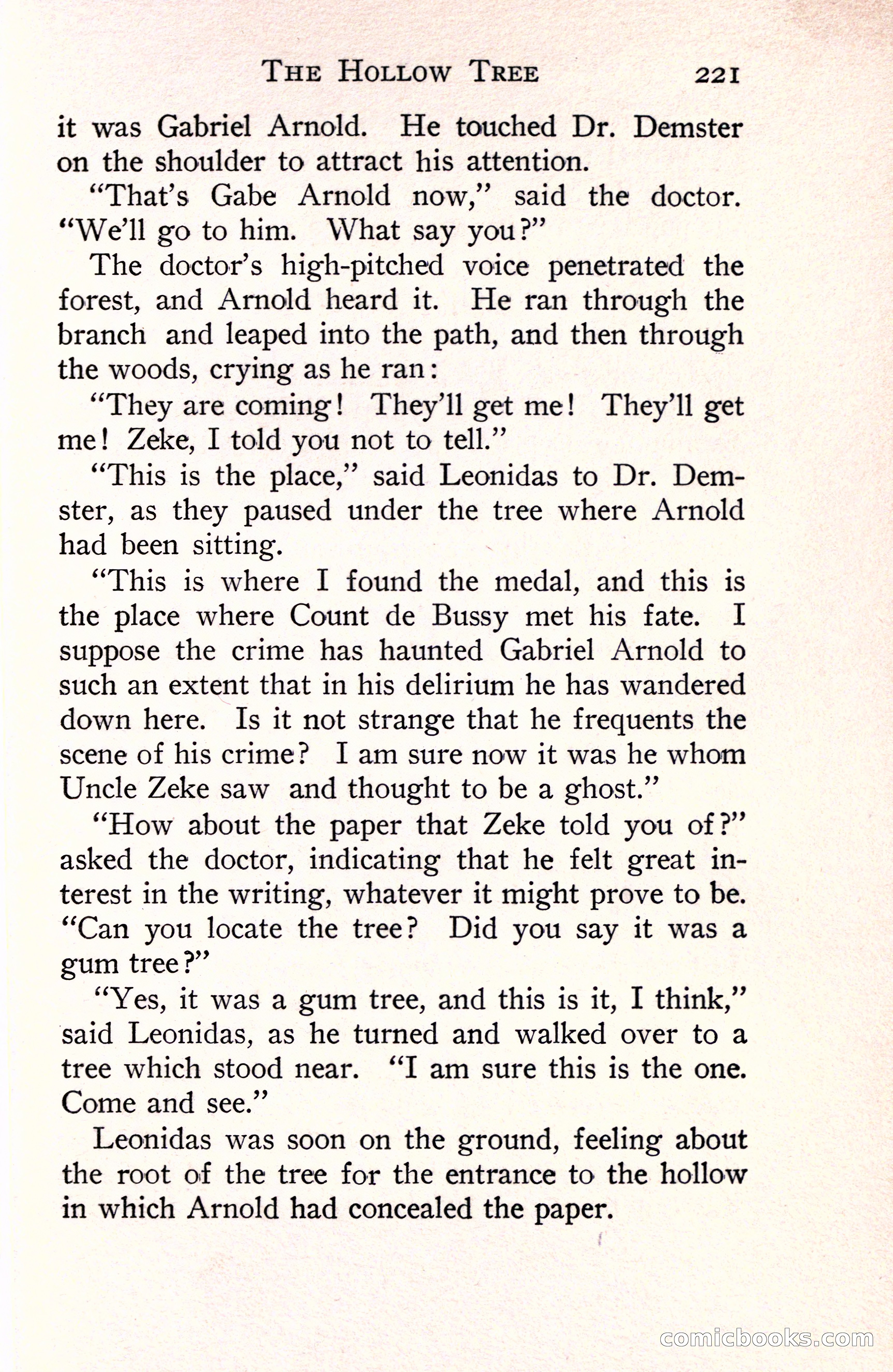 THE HOLLOW TREE 221

it was Gabriel Arnold. He touched Dr. Demster on the shoulder to attract his attention.

"That's Gabe Arnold now," said the doctor. "We'll go to him. What say you?"

The doctor's high-pitched voice penetrated the forest, and Arnold heard it. He ran through the branch and leaped into the path, and then through the woods, crying as he ran:

"They are coming! They'll get me! They'll get me! Zeke, I told you not to tell."

"This is the place," said Leonidas to Dr. Demster, as they paused under the tree where Arnold had been sitting.

"This is where I found the medal, and this is the place where Count de Bussy met his fate. I suppose the crime has haunted Gabriel Arnold to such an extent that in his delirium he has wandered down here. Is it not strange that he frequents the scene of his crime? I am sure now it was he whom Uncle Zeke saw and thought to be a ghost."

"How about the paper that Zeke told you of?" asked the doctor, indicating that he felt great interest in the writing, whatever it might prove to be. "Can you locate the tree? Did you say it was a gum tree?"

"Yes, it was a gum tree, and this is it, I think," said Leonidas, as he turned and walked over to a tree which stood near. "I am sure this is the one. Come and see."

Leonidas was soon on the ground, feeling about the root of the tree for the entrance to the hollow in which Arnold had concealed the paper.

comicbooks.com